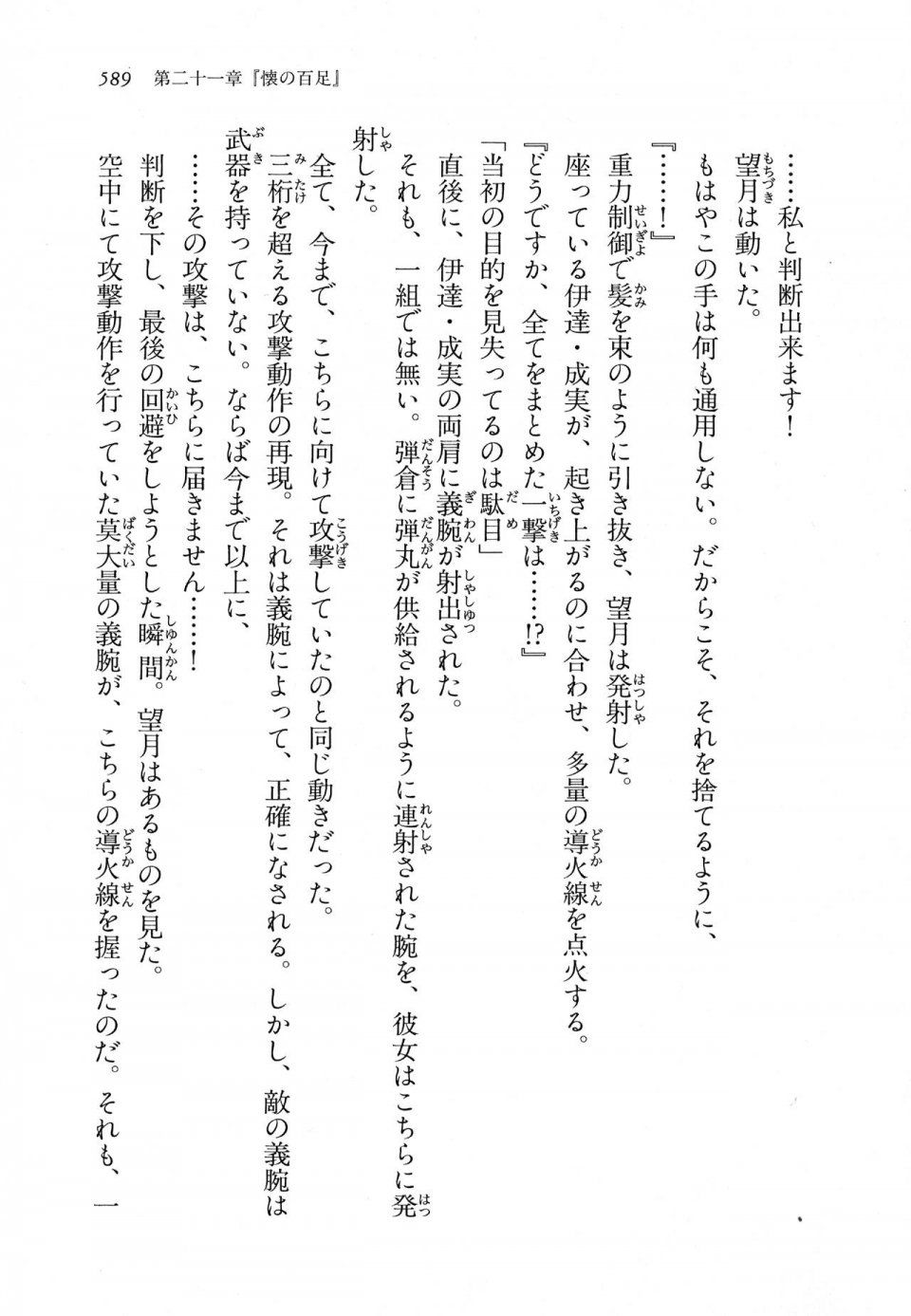 589　第二十一章『懐の百足』

……私と判断出来ます！

望月は動いた。

もはやこの手は何も通用しない。だからこそ、それを捨てるように、

『……！』

重力制御で髪を束のように引き抜き、望月は発射した。

座っている伊達・成実が、起き上がるのに合わせ、多量の導火線を点火する。

『どうですか、全てをまとめた一撃は……!?』

「当初の目的を見失ってるのは駄目」

直後に、伊達・成実の両肩に義腕が射出された。

それも、一組では無い。弾倉に弾丸が供給されるように連射された腕を、彼女はこちらに発射した。

全て、今まで、こちらに向けて攻撃していたのと同じ動きだった。

三桁を超える攻撃動作の再現。それは義腕によって、正確になされる。しかし、敵の義腕は武器を持っていない。ならば今まで以上に、

……その攻撃は、こちらに届きません……！

判断を下し、最後の回避をしようとした瞬間。望月はあるものを見た。

空中にて攻撃動作を行っていた莫大量の義腕が、こちらの導火線を握ったのだ。それも、一